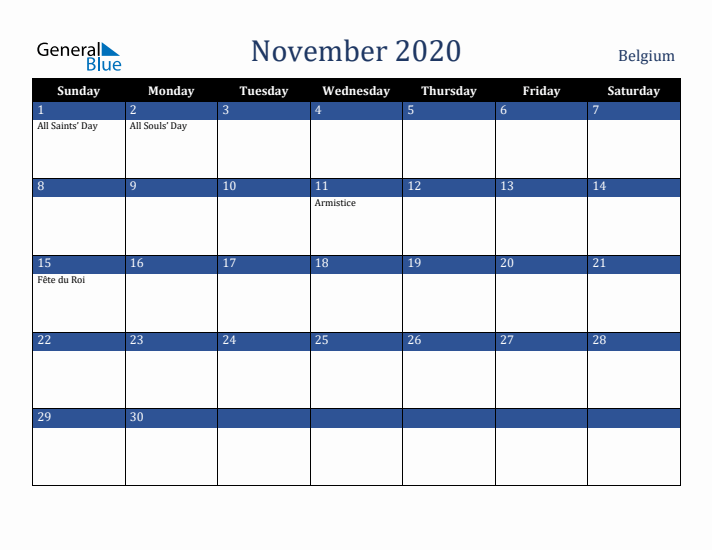 General Blue

November 2020

Belgium

| Sunday | Monday | Tuesday | Wednesday | Thursday | Friday | Saturday |
|---|---|---|---|---|---|---|
| 1 All Saints' Day | 2 All Souls' Day | 3 | 4 | 5 | 6 | 7 |
| 8 | 9 | 10 | 11 Armistice | 12 | 13 | 14 |
| 15 Fête du Roi | 16 | 17 | 18 | 19 | 20 | 21 |
| 22 | 23 | 24 | 25 | 26 | 27 | 28 |
| 29 | 30 | | | | | |